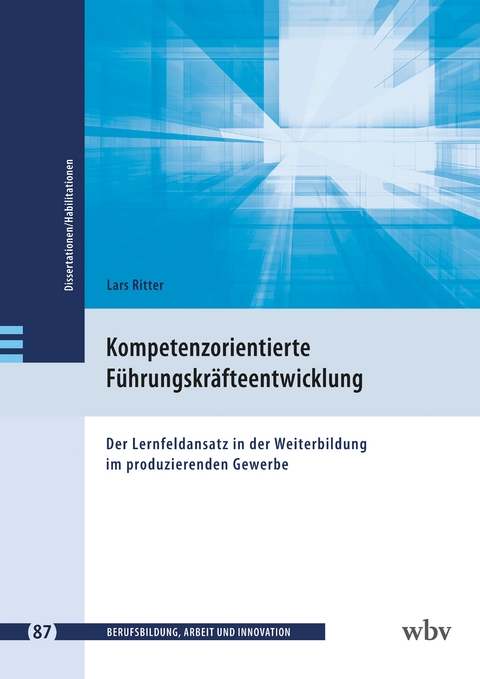 Dissertationen/Habilitationen

Lars Ritter

Kompetenzorientierte Führungskräfteentwicklung

Der Lernfeldansatz in der Weiterbildung im produzierenden Gewerbe

87 BERUFSBILDUNG, ARBEIT UND INNOVATION

wbv